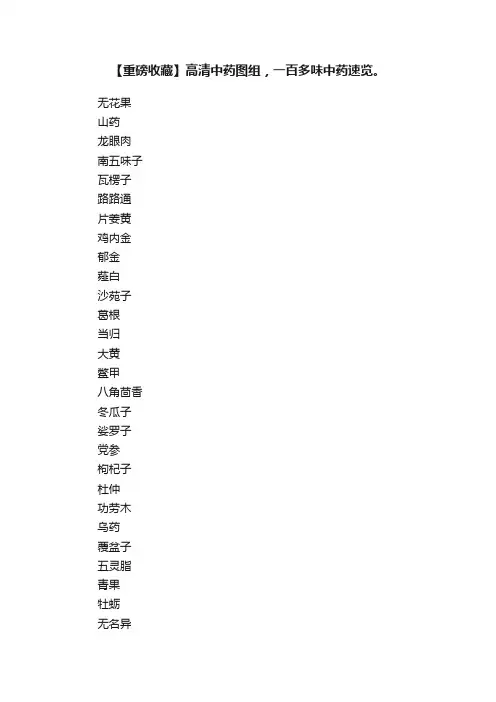 【重磅收藏】高清中药图组，一百多味中药速览。

无花果
山药
龙眼肉
南五味子
瓦楞子
路路通
片姜黄
鸡内金
郁金
薤白
沙苑子
葛根
当归
大黄
鳖甲
八角茴香
冬瓜子
娑罗子
党参
枸杞子
杜仲
功劳木
乌药
覆盆子
五灵脂
青果
牡蛎
无名异